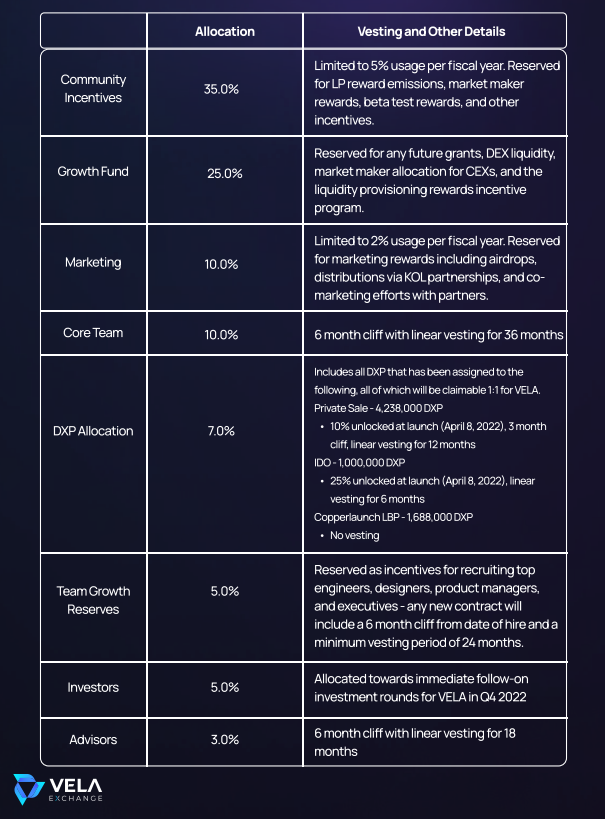 | | Allocation | Vesting and Other Details |
|---|---|---|
| Community Incentives | 35.0% | Limited to 5% usage per fiscal year. Reserved for LP reward emissions, market maker rewards, beta test rewards, and other incentives. |
| Growth Fund | 25.0% | Reserved for any future grants, DEX liquidity, market maker allocation for CEXs, and the liquidity provisioning rewards incentive program. |
| Marketing | 10.0% | Limited to 2% usage per fiscal year. Reserved for marketing rewards including airdrops, distributions via KOL partnerships, and co-marketing efforts with partners. |
| Core Team | 10.0% | 6 month cliff with linear vesting for 36 months |
| DXP Allocation | 7.0% | Includes all DXP that has been assigned to the following, all of which will be claimable 1:1 for VELA. Private Sale - 4,238,000 DXP • 10% unlocked at launch (April 8, 2022), 3 month cliff, linear vesting for 12 months IDO - 1,000,000 DXP • 25% unlocked at launch (April 8, 2022), linear vesting for 6 months Copperlaunch LBP - 1,688,000 DXP • No vesting |
| Team Growth Reserves | 5.0% | Reserved as incentives for recruiting top engineers, designers, product managers, and executives - any new contract will include a 6 month cliff from date of hire and a minimum vesting period of 24 months. |
| Investors | 5.0% | Allocated towards immediate follow-on investment rounds for VELA in Q4 2022 |
| Advisors | 3.0% | 6 month cliff with linear vesting for 18 months |

VELA EXCHANGE